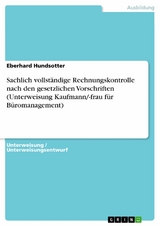 Ausbildung

Eberhard Hundsotter

Sachlich vollständige Rechnungskontrolle nach den gesetzlichen Vorschriften (Unterweisung Kaufmann/-frau für Büromanagement)

Unterweisung / Unterweisungsentwurf

GRIN